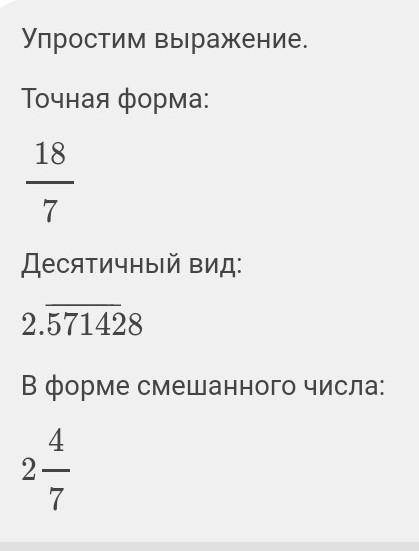 Упростим выражение.

Точная форма:

$\frac{18}{7}$

Десятичный вид:

$2.\overline{571428}$

В форме смешанного числа:

$2\frac{4}{7}$